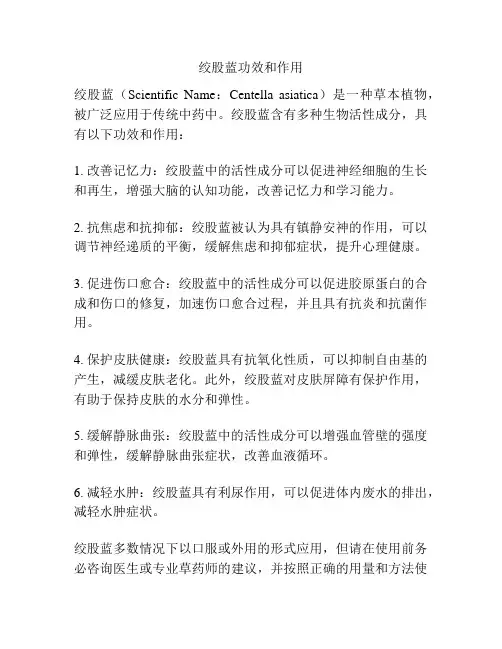 绞股蓝功效和作用

绞股蓝（Scientific Name：Centella asiatica）是一种草本植物，被广泛应用于传统中药中。绞股蓝含有多种生物活性成分，具有以下功效和作用：

1. 改善记忆力：绞股蓝中的活性成分可以促进神经细胞的生长和再生，增强大脑的认知功能，改善记忆力和学习能力。

2. 抗焦虑和抗抑郁：绞股蓝被认为具有镇静安神的作用，可以调节神经递质的平衡，缓解焦虑和抑郁症状，提升心理健康。

3. 促进伤口愈合：绞股蓝中的活性成分可以促进胶原蛋白的合成和伤口的修复，加速伤口愈合过程，并且具有抗炎和抗菌作用。

4. 保护皮肤健康：绞股蓝具有抗氧化性质，可以抑制自由基的产生，减缓皮肤老化。此外，绞股蓝对皮肤屏障有保护作用，有助于保持皮肤的水分和弹性。

5. 缓解静脉曲张：绞股蓝中的活性成分可以增强血管壁的强度和弹性，缓解静脉曲张症状，改善血液循环。

6. 减轻水肿：绞股蓝具有利尿作用，可以促进体内废水的排出，减轻水肿症状。

绞股蓝多数情况下以口服或外用的形式应用，但请在使用前务必咨询医生或专业草药师的建议，并按照正确的用量和方法使